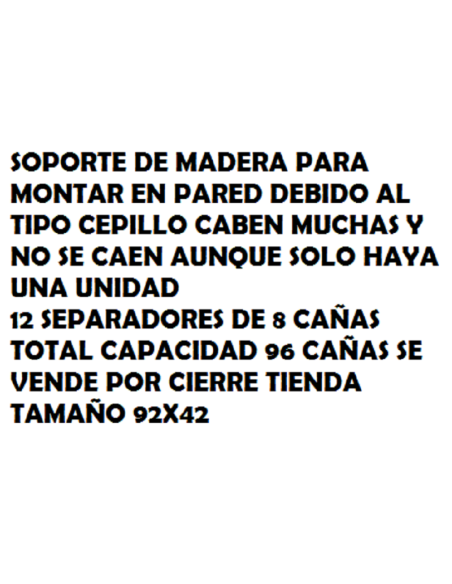 SOPORTE DE MADERA PARA MONTAR EN PARED DEBIDO AL TIPO CEPILLO CABEN MUCHAS Y NO SE CAEN AUNQUE SOLO HAYA UNA UNIDAD
12 SEPARADORES DE 8 CAÑAS TOTAL CAPACIDAD 96 CAÑAS SE VENDE POR CIERRE TIENDA
TAMAÑO 92X42